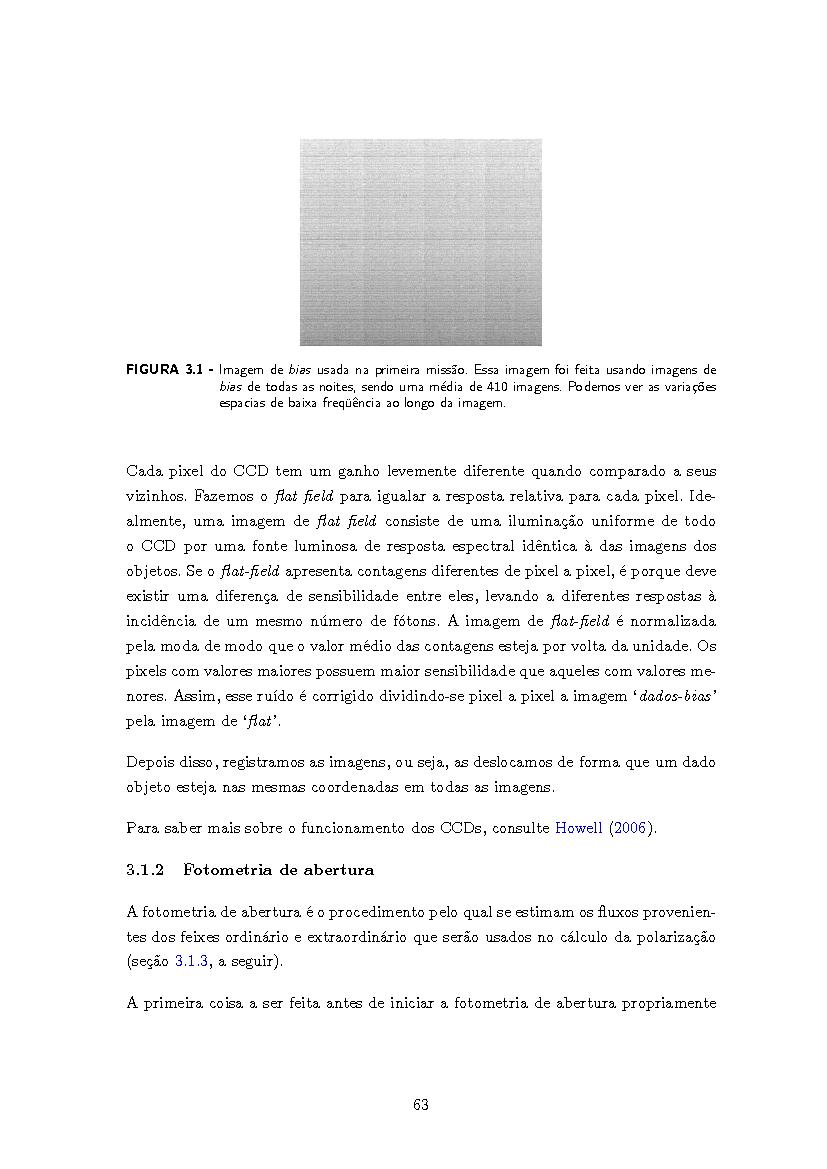 FIGURA 3.1 - Imagem de bias usada na primeira missão. Essa imagem foi feita usando imagens de bias de todas as noites, sendo uma média de 410 imagens. Podemos ver as variações espacias de baixa freqüência ao longo da imagem.

Cada pixel do CCD tem um ganho levemente diferente quando comparado a seus vizinhos. Fazemos o flat field para igualar a resposta relativa para cada pixel. Idealmente, uma imagem de flat field consiste de uma iluminação uniforme de todo o CCD por uma fonte luminosa de resposta espectral idêntica à das imagens dos objetos. Se o flat-field apresenta contagens diferentes de pixel a pixel, é porque deve existir uma diferença de sensibilidade entre eles, levando a diferentes respostas à incidência de um mesmo número de fótons. A imagem de flat-field é normalizada pela moda de modo que o valor médio das contagens esteja por volta da unidade. Os pixels com valores maiores possuem maior sensibilidade que aqueles com valores menores. Assim, esse ruído é corrigido dividindo-se pixel a pixel a imagem 'dados-bias' pela imagem de 'flat'.

Depois disso, registramos as imagens, ou seja, as deslocamos de forma que um dado objeto esteja nas mesmas coordenadas em todas as imagens.

Para saber mais sobre o funcionamento dos CCDs, consulte Howell (2006).

3.1.2 Fotometria de abertura

A fotometria de abertura é o procedimento pelo qual se estimam os fluxos provenientes dos feixes ordinário e extraordinário que serão usados no cálculo da polarização (seção 3.1.3, a seguir).

A primeira coisa a ser feita antes de iniciar a fotometria de abertura propriamente

63